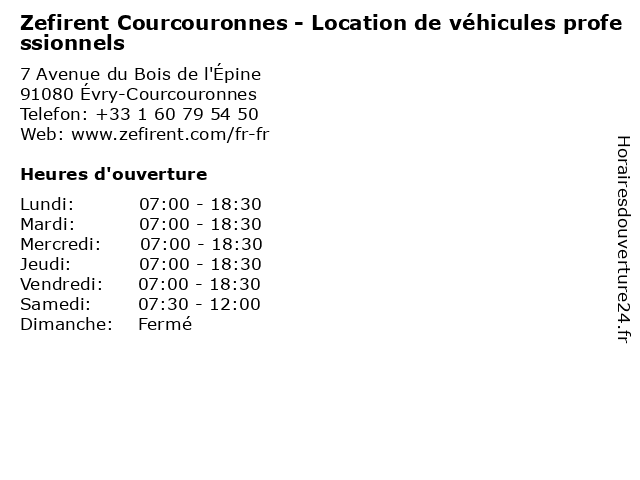 Zefirent Courcouronnes - Location de véhicules professionnels

7 Avenue du Bois de l'Épine
91080 Évry-Courcouronnes
Telefon: +33 1 60 79 54 50
Web: www.zefirent.com/fr-fr

Heures d'ouverture

| | |
|---|---|
| Lundi: | 07:00 - 18:30 |
| Mardi: | 07:00 - 18:30 |
| Mercredi: | 07:00 - 18:30 |
| Jeudi: | 07:00 - 18:30 |
| Vendredi: | 07:00 - 18:30 |
| Samedi: | 07:30 - 12:00 |
| Dimanche: | Fermé |

Horairesdouverture24.fr